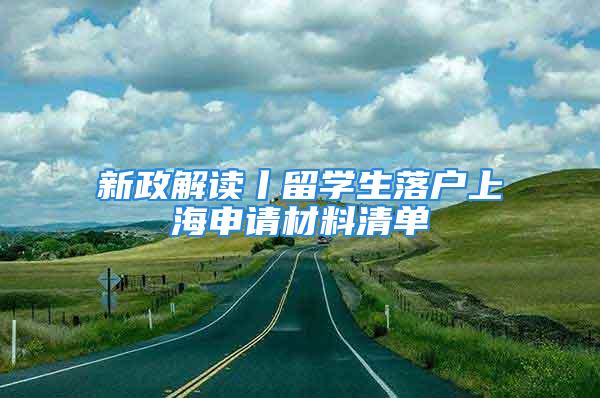 新政解读丨留学生落户上海申请材料清单